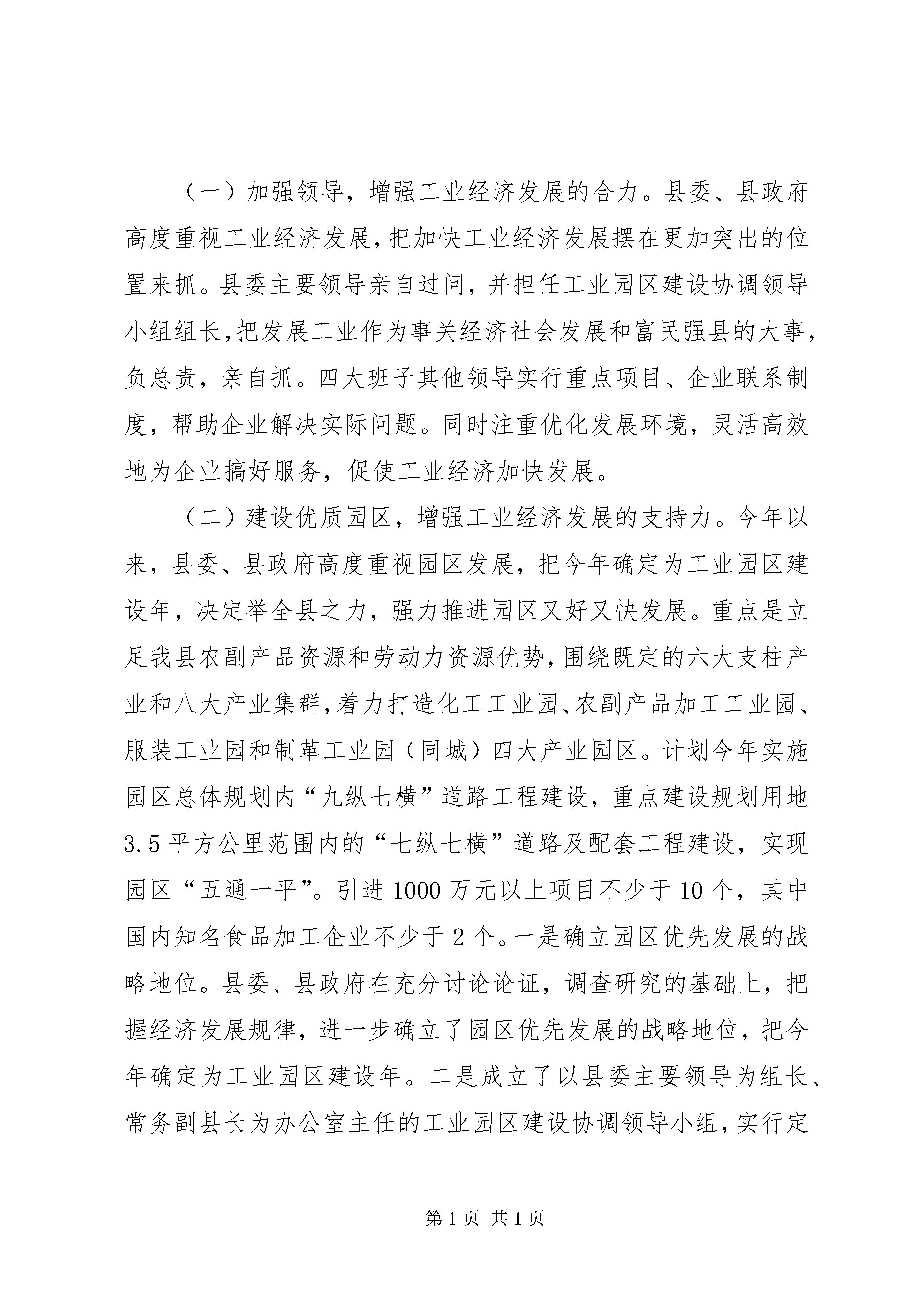 （一）加强领导，增强工业经济发展的合力。县委、县政府高度重视工业经济发展，把加快工业经济发展摆在更加突出的位置来抓。县委主要领导亲自过问，并担任工业园区建设协调领导小组组长，把发展工业作为事关经济社会发展和富民强县的大事，负总责，亲自抓。四大班子其他领导实行重点项目、企业联系制度，帮助企业解决实际问题。同时注重优化发展环境，灵活高效地为企业搞好服务，促使工业经济加快发展。

（二）建设优质园区，增强工业经济发展的支持力。今年以来，县委、县政府高度重视园区发展，把今年确定为工业园区建设年，决定举全县之力，强力推进园区又好又快发展。重点是立足我县农副产品资源和劳动力资源优势，围绕既定的六大支柱产业和八大产业集群，着力打造化工工业园、农副产品加工工业园、服装工业园和制革工业园（同城）四大产业园区。计划今年实施园区总体规划内“九纵七横”道路工程建设，重点建设规划用地3.5平方公里范围内的“七纵七横”道路及配套工程建设，实现园区“五通一平”。引进1000万元以上项目不少于10个，其中国内知名食品加工企业不少于2个。一是确立园区优先发展的战略地位。县委、县政府在充分讨论论证，调查研究的基础上，把握经济发展规律，进一步确立了园区优先发展的战略地位，把今年确定为工业园区建设年。二是成立了以县委主要领导为组长、常务副县长为办公室主任的工业园区建设协调领导小组，实行定

第1页 共1页